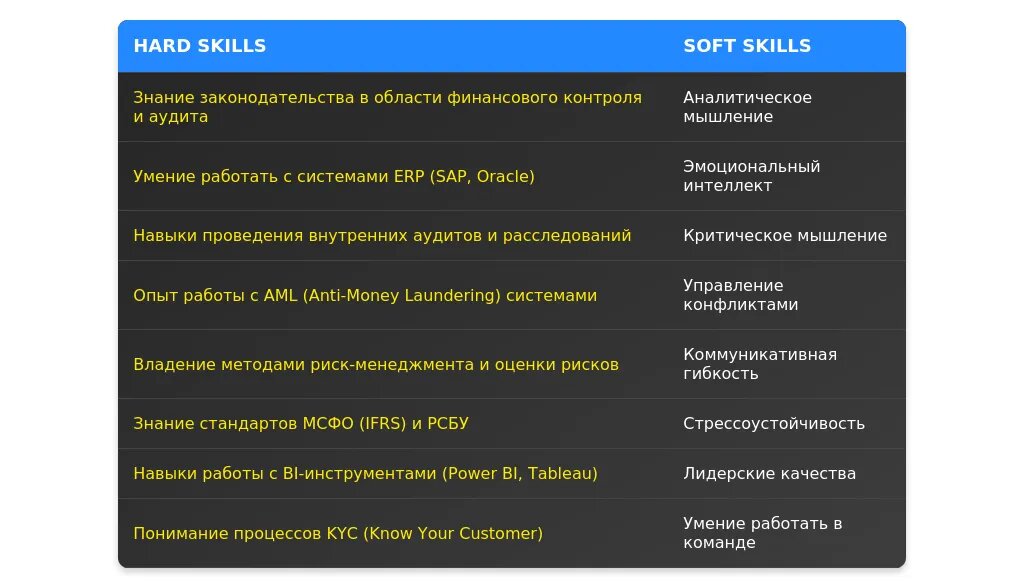 | HARD SKILLS | SOFT SKILLS |
|---|---|
| Знание законодательства в области финансового контроля и аудита | Аналитическое мышление |
| Умение работать с системами ERP (SAP, Oracle) | Эмоциональный интеллект |
| Навыки проведения внутренних аудитов и расследований | Критическое мышление |
| Опыт работы с AML (Anti-Money Laundering) системами | Управление конфликтами |
| Владение методами риск-менеджмента и оценки рисков | Коммуникативная гибкость |
| Знание стандартов МСФО (IFRS) и РСБУ | Стрессоустойчивость |
| Навыки работы с BI-инструментами (Power BI, Tableau) | Лидерские качества |
| Понимание процессов KYC (Know Your Customer) | Умение работать в команде |